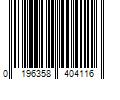 0 196358 404116